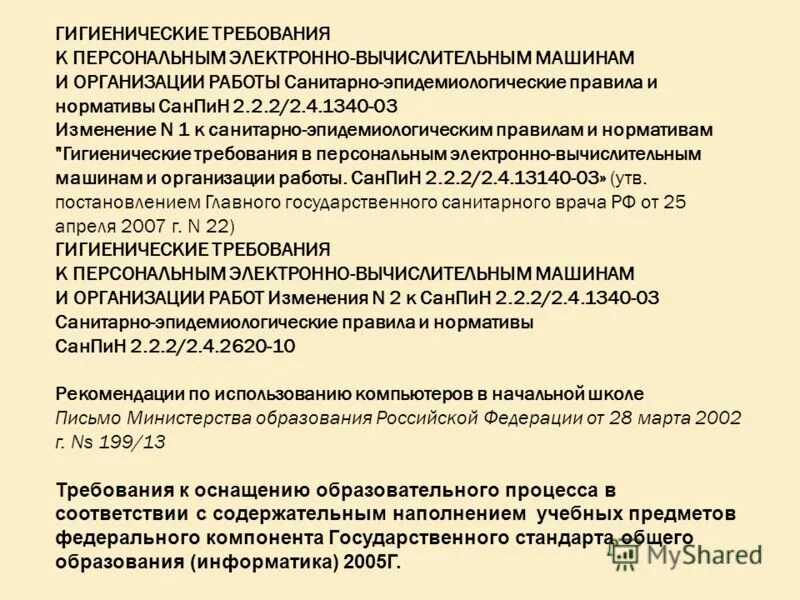 ГИГИЕНИЧЕСКИЕ ТРЕБОВАНИЯ
К ПЕРСОНАЛЬНЫМ ЭЛЕКТРОННО-ВЫЧИСЛИТЕЛЬНЫМ МАШИНАМ
И ОРГАНИЗАЦИИ РАБОТЫ Санитарно-эпидемиологические правила и нормативы СанПиН 2.2.2/2.4.1340-03
Изменение N 1 к санитарно-эпидемиологическим правилам и нормативам "Гигиенические требования в персональным электронно-вычислительным машинам и организации работы. СанПиН 2.2.2/2.4.13140-03» (утв. постановлением Главного государственного санитарного врача РФ от 25 апреля 2007 г. N 22)
ГИГИЕНИЧЕСКИЕ ТРЕБОВАНИЯ
К ПЕРСОНАЛЬНЫМ ЭЛЕКТРОННО-ВЫЧИСЛИТЕЛЬНЫМ МАШИНАМ
И ОРГАНИЗАЦИИ РАБОТ Изменения N 2 к СанПиН 2.2.2/2.4.1340-03
Санитарно-эпидемиологические правила и нормативы
СанПиН 2.2.2/2.4.2620-10

Рекомендации по использованию компьютеров в начальной школе
Письмо Министерства образования Российской Федерации от 28 марта 2002 г. Ns 199/13

Требования к оснащению образовательного процесса в соответствии с содержательным наполнением учебных предметов федерального компонента Государственного стандарта общего образования (информатика) 2005Г.

MyShared